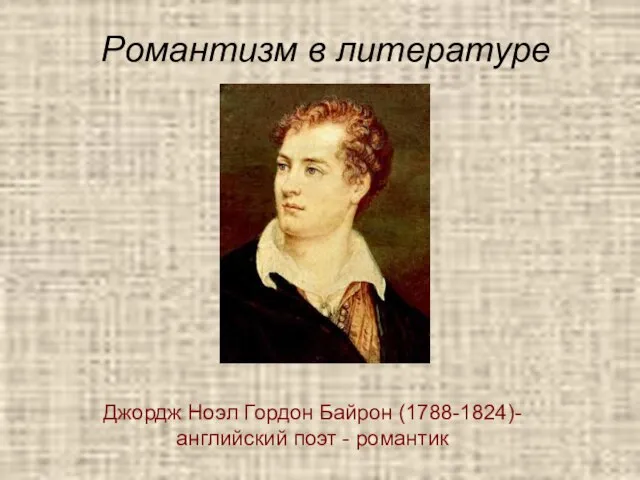 Романтизм в литературе

Джордж Ноэл Гордон Байрон (1788-1824)- английский поэт - романтик